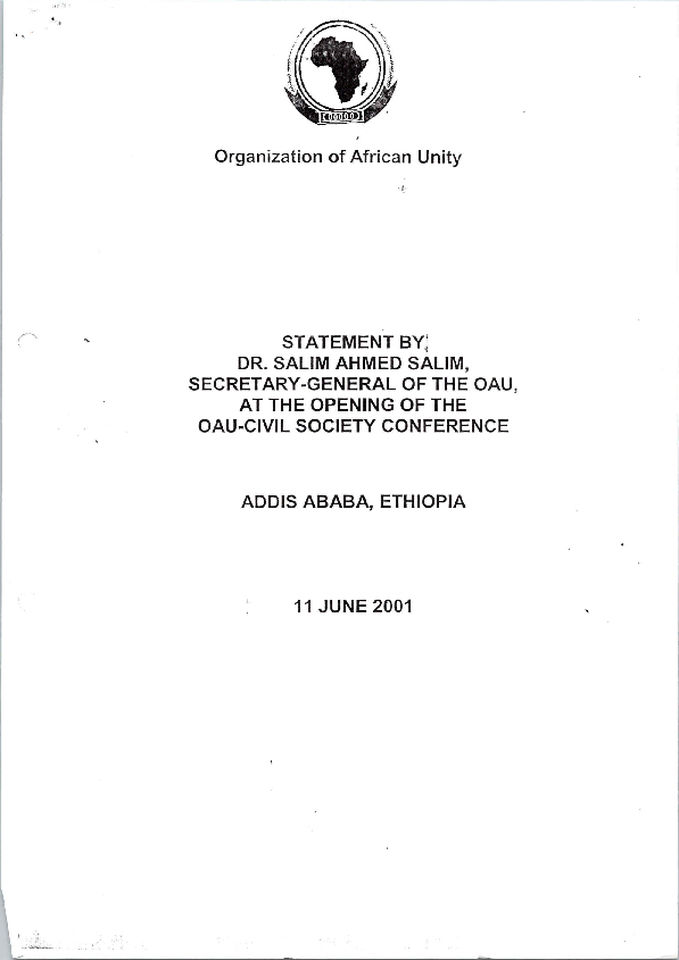 Organization of African Unity

STATEMENT BY
DR. SALIM AHMED SALIM,
SECRETARY-GENERAL OF THE OAU,
AT THE OPENING OF THE
OAU-CIVIL SOCIETY CONFERENCE

ADDIS ABABA, ETHIOPIA

11 JUNE 2001